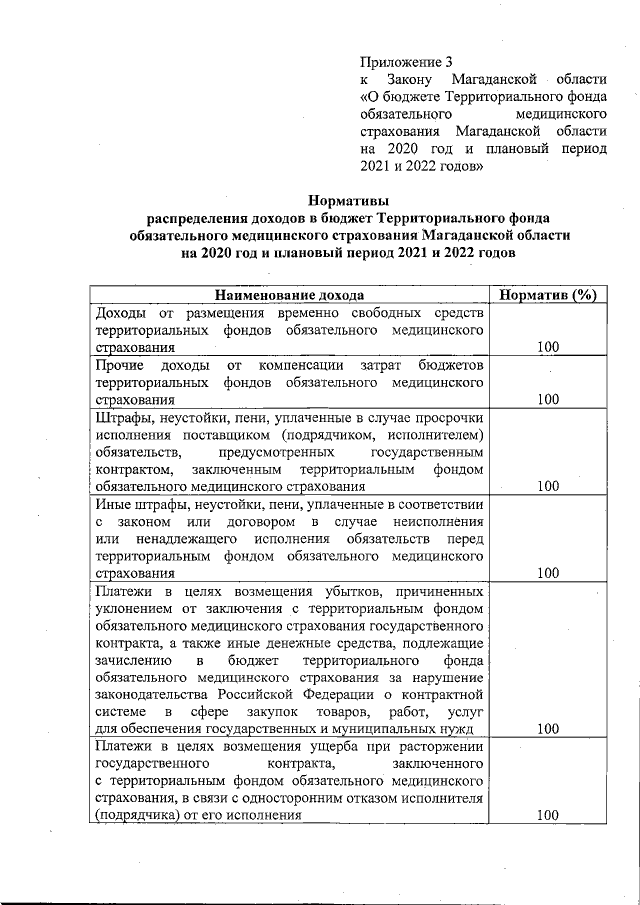 Приложение 3
к Закону Магаданской области «О бюджете Территориального фонда обязательного медицинского страхования Магаданской области на 2020 год и плановый период 2021 и 2022 годов»

Нормативы
распределения доходов в бюджет Территориального фонда обязательного медицинского страхования Магаданской области на 2020 год и плановый период 2021 и 2022 годов

| Наименование дохода | Норматив (%) |
|---|---|
| Доходы от размещения временно свободных средств территориальных фондов обязательного медицинского страхования | 100 |
| Прочие доходы от компенсации затрат бюджетов территориальных фондов обязательного медицинского страхования | 100 |
| Штрафы, неустойки, пени, уплаченные в случае просрочки исполнения поставщиком (подрядчиком, исполнителем) обязательств, предусмотренных государственным контрактом, заключенным территориальным фондом обязательного медицинского страхования | 100 |
| Иные штрафы, неустойки, пени, уплаченные в соответствии с законом или договором в случае неисполнения или ненадлежащего исполнения обязательств перед территориальным фондом обязательного медицинского страхования | 100 |
| Платежи в целях возмещения убытков, причиненных уклонением от заключения с территориальным фондом обязательного медицинского страхования государственного контракта, а также иные денежные средства, подлежащие зачислению в бюджет территориального фонда обязательного медицинского страхования за нарушение законодательства Российской Федерации о контрактной системе в сфере закупок товаров, работ, услуг для обеспечения государственных и муниципальных нужд | 100 |
| Платежи в целях возмещения ущерба при расторжении государственного контракта, заключенного с территориальным фондом обязательного медицинского страхования, в связи с односторонним отказом исполнителя (подрядчика) от его исполнения | 100 |